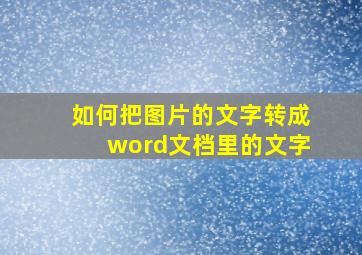 如何把图片的文字转成word文档里的文字